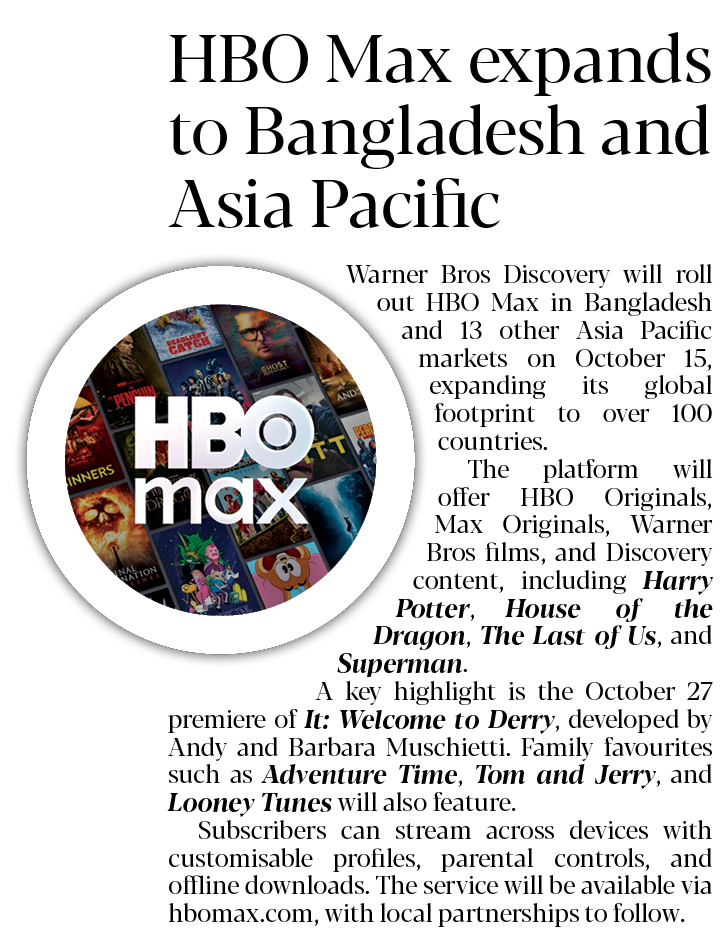 HBO Max expands to Bangladesh and Asia Pacific

HBO max

Warner Bros Discovery will roll out HBO Max in Bangladesh and 13 other Asia Pacific markets on October 15, expanding its global footprint to over 100 countries.

The platform will offer HBO Originals, Max Originals, Warner Bros films, and Discovery content, including Harry Potter, House of the Dragon, The Last of Us, and Superman.

A key highlight is the October 27 premiere of It: Welcome to Derry, developed by Andy and Barbara Muschietti. Family favourites such as Adventure Time, Tom and Jerry, and Looney Tunes will also feature.

Subscribers can stream across devices with customisable profiles, parental controls, and offline downloads. The service will be available via hbomax.com, with local partnerships to follow.